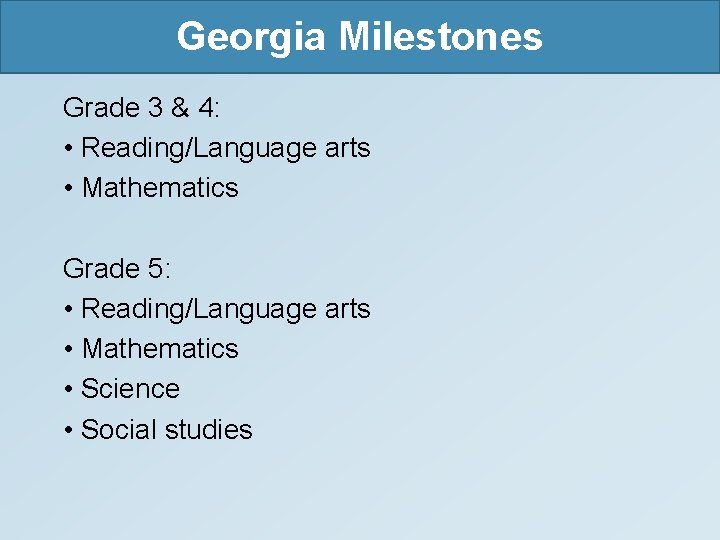 Georgia Milestones

Grade 3 & 4:
• Reading/Language arts
• Mathematics

Grade 5:
• Reading/Language arts
• Mathematics
• Science
• Social studies